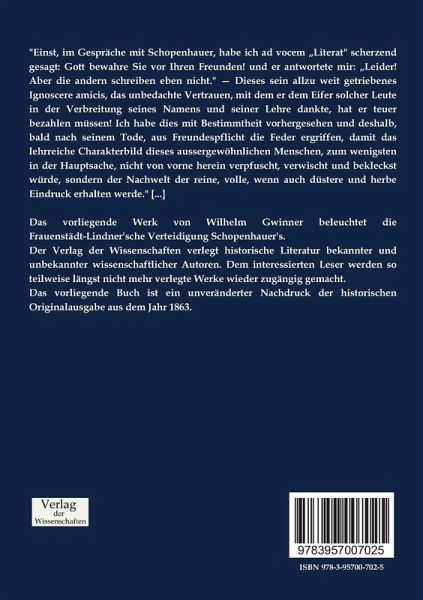 "Einst, im Gespräche mit Schopenhauer, habe ich ad vocem „Literat" scherzend gesagt: Gott bewahre Sie vor Ihren Freunden! und er antwortete mir: „Leider! Aber die andern schreiben eben nicht." — Dieses sein allzu weit getriebenes Ignoscere amicis, das unbedachte Vertrauen, mit dem er dem Eifer solcher Leute in der Verbreitung seines Namens und seiner Lehre dankte, hat er teuer bezahlen müssen! Ich habe dies mit Bestimmtheit vorhergesehen und deshalb, bald nach seinem Tode, aus Freundespflicht die Feder ergriffen, damit das lehrreiche Charakterbild dieses aussergewöhnlichen Menschen, zum wenigsten in der Hauptsache, nicht von vorne herein verpfuscht, verwischt und bekleckst würde, sondern der Nachwelt der reine, volle, wenn auch düstere und herbe Eindruck erhalten werde." [...]

Das vorliegende Werk von Wilhelm Gwinner beleuchtet die Frauenstädt-Lindner'sche Verteidigung Schopenhauer's.
Der Verlag der Wissenschaften verlegt historische Literatur bekannter und unbekannter wissenschaftlicher Autoren. Dem interessierten Leser werden so teilweise längst nicht mehr verlegte Werke wieder zugängig gemacht.
Das vorliegende Buch ist ein unveränderter Nachdruck der historischen Originalausgabe aus dem Jahr 1863.

Verlag
der
Wissenschaften

9783957007025

ISBN 978-3-95700-702-5